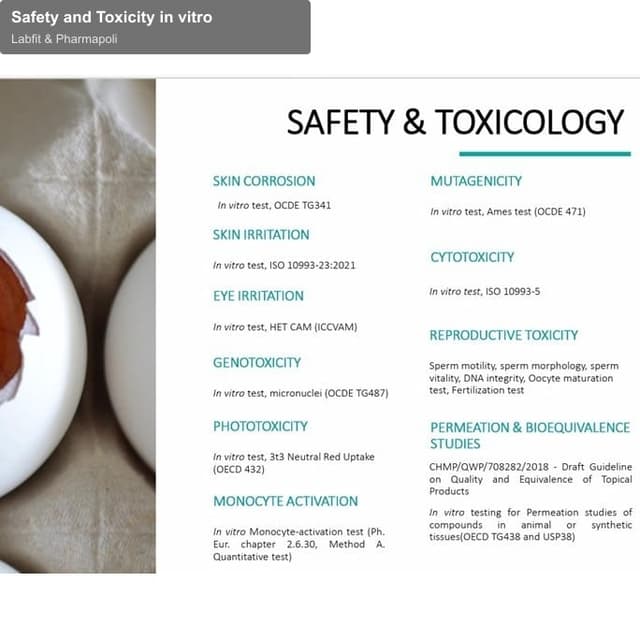 Safety and Toxicity in vitro
Labfit & Pharmapoli

SAFETY & TOXICOLOGY

SKIN CORROSION

In vitro test, OCDE TG341

SKIN IRRITATION

In vitro test, ISO 10993-23:2021

EYE IRRITATION

In vitro test, HET CAM (ICCVAM)

GENOTOXICITY

In vitro test, micronuclei (OCDE TG487)

PHOTOTOXICITY

In vitro test, 3t3 Neutral Red Uptake (OECD 432)

MONOCYTE ACTIVATION

In vitro Monocyte-activation test (Ph. Eur. chapter 2.6.30, Method A. Quantitative test)

MUTAGENICITY

In vitro test, Ames test (OCDE 471)

CYTOTOXICITY

In vitro test, ISO 10993-5

REPRODUCTIVE TOXICITY

Sperm motility, sperm morphology, sperm vitality, DNA integrity, Oocyte maturation test, Fertilization test

PERMEATION & BIOEQUIVALENCE STUDIES

CHMP/QWP/708282/2018 - Draft Guideline on Quality and Equivalence of Topical Products

In vitro testing for Permeation studies of compounds in animal or synthetic tissues(OECD TG438 and USP38)